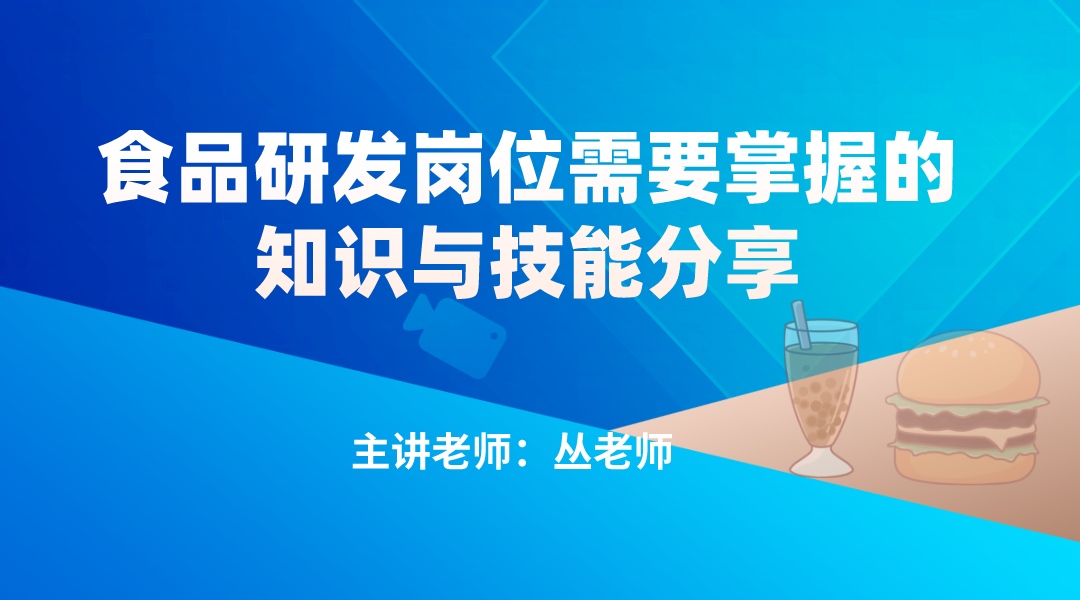 食品研发岗位需要掌握的知识与技能分享

主讲老师：丛老师